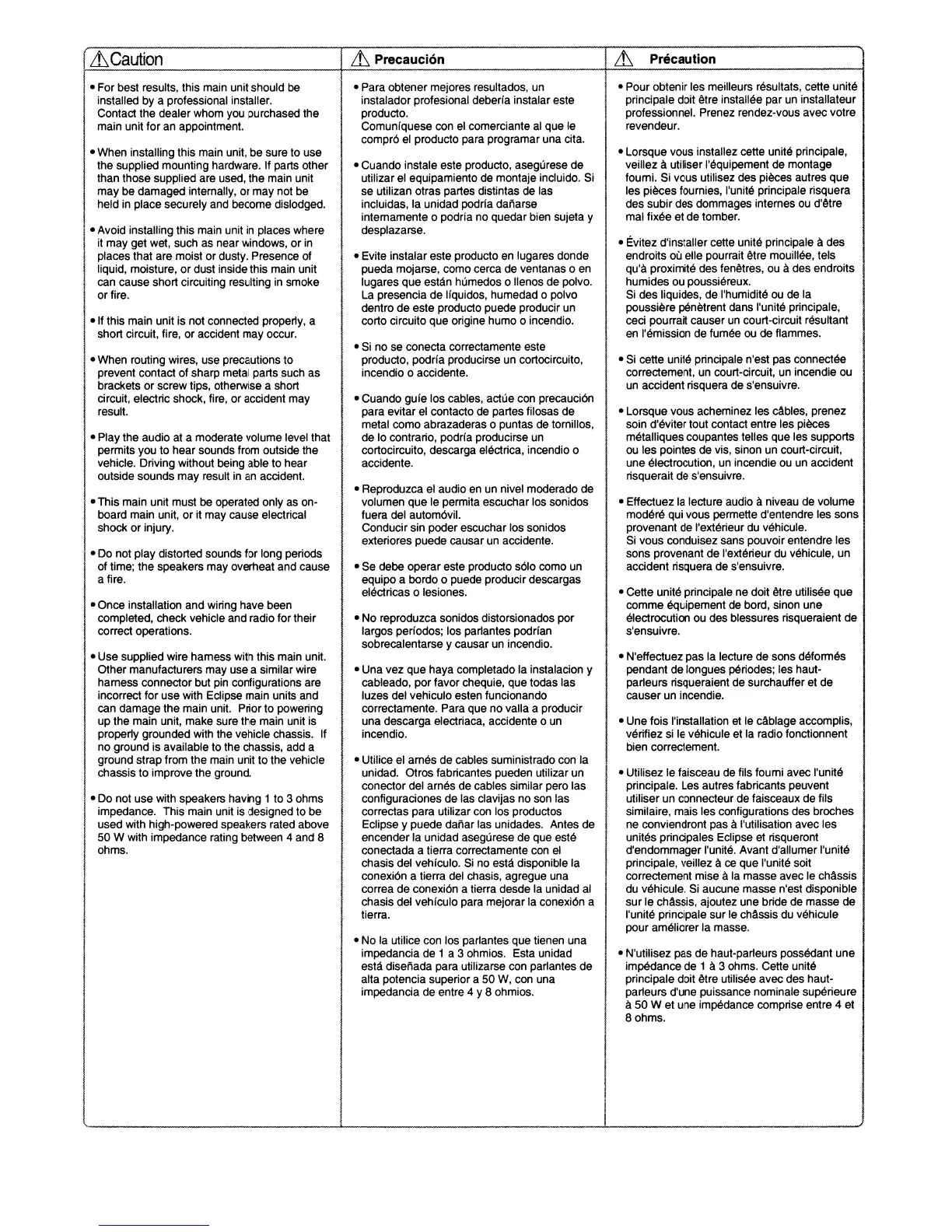 Caution

• For best results, this main unit should be installed by a professional installer. Contact the dealer whom you purchased the main unit for an appointment.

• When installing this main unit, be sure to use the supplied mounting hardware. If parts other than those supplied are used, the main unit may be damaged internally, or may not be held in place securely and become dislodged.

• Avoid installing this main unit in places where it may get wet, such as near windows, or in places that are moist or dusty. Presence of liquid, moisture, or dust inside this main unit can cause short circuiting resulting in smoke or fire.

• If this main unit is not connected properly, a short circuit, fire, or accident may occur.

• When routing wires, use precautions to prevent contact of sharp metal parts such as brackets or screw tips, otherwise a short circuit, electric shock, fire, or accident may result.

• Play the audio at a moderate volume level that permits you to hear sounds from outside the vehicle. Driving without being able to hear outside sounds may result in an accident.

• This main unit must be operated only as on-board main unit, or it may cause electrical shock or injury.

• Do not play distorted sounds for long periods of time; the speakers may overheat and cause a fire.

• Once installation and wiring have been completed, check vehicle and radio for their correct operations.

• Use supplied wire harness with this main unit. Other manufacturers may use a similar wire harness connector but pin configurations are incorrect for use with Eclipse main units and can damage the main unit. Prior to powering up the main unit, make sure the main unit is properly grounded with the vehicle chassis. If no ground is available to the chassis, add a ground strap from the main unit to the vehicle chassis to improve the ground.

• Do not use with speakers having 1 to 3 ohms impedance. This main unit is designed to be used with high-powered speakers rated above 50 W with impedance rating between 4 and 8 ohms.

Precaución

• Para obtener mejores resultados, un instalador profesional debería instalar este producto. Comuníquese con el comerciante al que le compró el producto para programar una cita.

• Cuando instale este producto, asegúrese de utilizar el equipamiento de montaje incluido. Si se utilizan otras partes distintas de las incluidas, la unidad podría dañarse internamente o podría no quedar bien sujeta y desplazarse.

• Evite instalar este producto en lugares donde pueda mojarse, como cerca de ventanas o en lugares que están húmedos o llenos de polvo. La presencia de líquidos, humedad o polvo dentro de este producto puede producir un corto circuito que origine humo o incendio.

• Si no se conecta correctamente este producto, podría producirse un cortocircuito, incendio o accidente.

• Cuando guíe los cables, actúe con precaución para evitar el contacto de partes filosas de metal como abrazaderas o puntas de tornillos, de lo contrario, podría producirse un cortocircuito, descarga eléctrica, incendio o accidente.

• Reproduzca el audio en un nivel moderado de volumen que le permita escuchar los sonidos fuera del automóvil. Conducir sin poder escuchar los sonidos exteriores puede causar un accidente.

• Se debe operar este producto sólo como un equipo a bordo o puede producir descargas eléctricas o lesiones.

• No reproduzca sonidos distorsionados por largos períodos; los parlantes podrían sobrecalentarse y causar un incendio.

• Una vez que haya completado la instalacion y cableado, por favor chequie, que todas las luzes del vehiculo esten funcionando correctamente. Para que no valla a producir una descarga electriaca, accidente o un incendio.

• Utilice el arnés de cables suministrado con la unidad. Otros fabricantes pueden utilizar un conector del arnés de cables similar pero las configuraciones de las clavijas no son las correctas para utilizar con los productos Eclipse y puede dañar las unidades. Antes de encender la unidad asegúrese de que esté conectada a tierra correctamente con el chasis del vehículo. Si no está disponible la conexión a tierra del chasis, agregue una correa de conexión a tierra desde la unidad al chasis del vehículo para mejorar la conexión a tierra.

• No la utilice con los parlantes que tienen una impedancia de 1 a 3 ohmios. Esta unidad está diseñada para utilizarse con parlantes de alta potencia superior a 50 W, con una impedancia de entre 4 y 8 ohmios.

Précaution

• Pour obtenir les meilleurs résultats, cette unité principale doit être installée par un installateur professionnel. Prenez rendez-vous avec votre revendeur.

• Lorsque vous installez cette unité principale, veillez à utiliser l'équipement de montage fourni. Si vous utilisez des pièces autres que les pièces fournies, l'unité principale risquera des subir des dommages internes ou d'être mal fixée et de tomber.

• Évitez d'installer cette unité principale à des endroits où elle pourrait être mouillée, tels qu'à proximité des fenêtres, ou à des endroits humides ou poussiéreux. Si des liquides, de l'humidité ou de la poussière pénètrent dans l'unité principale, ceci pourrait causer un court-circuit résultant en l'émission de fumée ou de flammes.

• Si cette unité principale n'est pas connectée correctement, un court-circuit, un incendie ou un accident risquera de s'ensuivre.

• Lorsque vous acheminez les câbles, prenez soin d'éviter tout contact entre les pièces métalliques coupantes telles que les supports ou les pointes de vis, sinon un court-circuit, une électrocution, un incendie ou un accident risquerait de s'ensuivre.

• Effectuez la lecture audio à niveau de volume modéré qui vous permette d'entendre les sons provenant de l'extérieur du véhicule. Si vous conduisez sans pouvoir entendre les sons provenant de l'extérieur du véhicule, un accident risquera de s'ensuivre.

• Cette unité principale ne doit être utilisée que comme équipement de bord, sinon une électrocution ou des blessures risqueraient de s'ensuivre.

• N'effectuez pas la lecture de sons déformés pendant de longues périodes; les haut-parleurs risqueraient de surchauffer et de causer un incendie.

• Une fois l'installation et le câblage accomplis, vérifiez si le véhicule et la radio fonctionnent bien correctement.

• Utilisez le faisceau de fils fourni avec l'unité principale. Les autres fabricants peuvent utiliser un connecteur de faisceaux de fils similaire, mais les configurations des broches ne conviendront pas à l'utilisation avec les unités principales Eclipse et risqueront d'endommager l'unité. Avant d'allumer l'unité principale, veillez à ce que l'unité soit correctement mise à la masse avec le châssis du véhicule. Si aucune masse n'est disponible sur le châssis, ajoutez une bride de masse de l'unité principale sur le châssis du véhicule pour améliorer la masse.

• N'utilisez pas de haut-parleurs possédant une impédance de 1 à 3 ohms. Cette unité principale doit être utilisée avec des haut-parleurs d'une puissance nominale supérieure à 50 W et une impédance comprise entre 4 et 8 ohms.